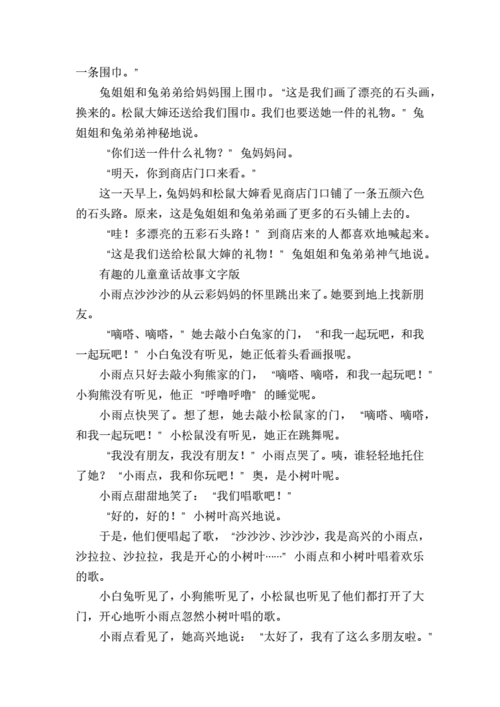 一条围巾。"

兔姐姐和兔弟弟给妈妈围上围巾。"这是我们画了漂亮的石头画，换来的。松鼠大婶还送给我们围巾。我们也要送她一件的礼物。"兔姐姐和兔弟弟神秘地说。

"你们送一件什么礼物？"兔妈妈问。

"明天，你到商店门口来看。"

这一天早上，兔妈妈和松鼠大婶看见商店门口铺了一条五颜六色的石头路。原来，这是兔姐姐和兔弟弟画了更多的石头铺上去的。

"哇！多漂亮的五彩石头路！"到商店来的人都喜欢地喊起来。

"这是我们送给松鼠大婶的礼物！"兔姐姐和兔弟弟神气地说。

有趣的儿童童话故事文字版

小雨点沙沙沙的从云彩妈妈的怀里跳出来了。她要到地上找新朋友。

"嘀嗒、嘀嗒，"她去敲小白兔家的门，"和我一起玩吧，和我一起玩吧！"小白兔没有听见，她正低着头看画报呢。

小雨点只好去敲小狗熊家的门，"嘀嗒、嘀嗒，和我一起玩吧！"小狗熊没有听见，他正"呼噜呼噜"的睡觉呢。

小雨点快哭了。想了想，她去敲小松鼠家的门，"嘀嗒、嘀嗒，和我一起玩吧！"小松鼠没有听见，她正在跳舞呢。

"我没有朋友，我没有朋友！"小雨点哭了。咦，谁轻轻地托住了她？"小雨点，我和你玩吧！"奥，是小树叶呢。

小雨点甜甜地笑了："我们唱歌吧！"

"好的，好的！"小树叶高兴地说。

于是，他们便唱起了歌，"沙沙沙、沙沙沙，我是高兴的小雨点，沙拉拉、沙拉拉，我是开心的小树叶……"小雨点和小树叶唱着欢乐的歌。

小白兔听见了，小狗熊听见了，小松鼠也听见了他们都打开了大门，开心地听小雨点忽然小树叶唱的歌。

小雨点看见了，她高兴地说："太好了，我有了这么多朋友啦。"